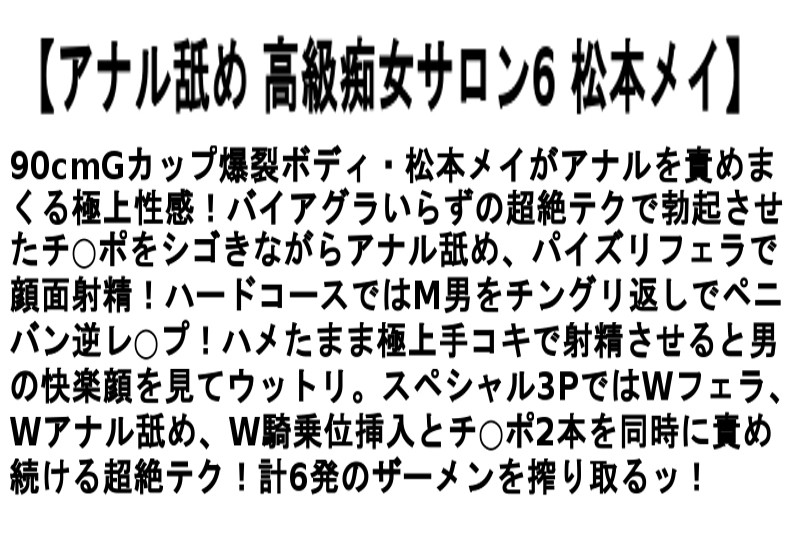 【アナル舐め 高級痴女サロン6 松本メイ】

90cmGカップ爆裂ボディ・松本メイがアナルを責めまくる極上性感！バイアグラいらずの超絶テクで勃起させたチ○ポをシゴきながらアナル舐め、パイズリフェラで顔面射精！ハードコースではM男をチングリ返しでペニバン逆レ○プ！ハメたまま極上手コキで射精させると男の快楽顔を見てウットリ。スペシャル3PではWフェラ、Wアナル舐め、W騎乗位挿入とチ○ポ2本を同時に責め続ける超絶テク！計6発のザーメンを搾り取るッ！